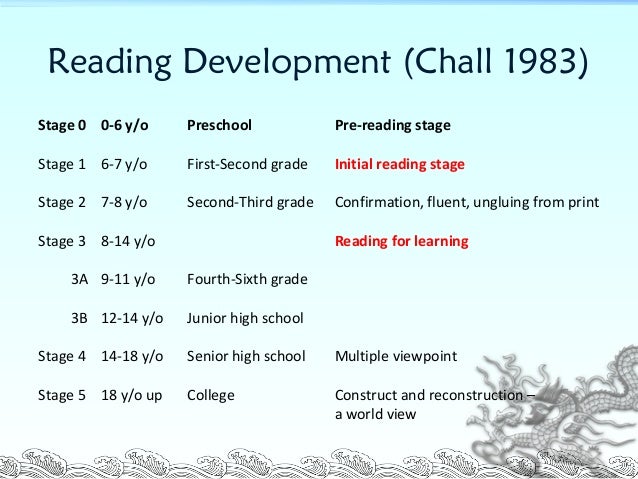 Reading Development (Chall 1983)

| Stage 0 | 0-6 y/o | Preschool | Pre-reading stage |
|---|---|---|---|
| Stage 1 | 6-7 y/o | First-Second grade | Initial reading stage |
| Stage 2 | 7-8 y/o | Second-Third grade | Confirmation, fluent, ungluing from print |
| Stage 3 | 8-14 y/o | | Reading for learning |
| 3A | 9-11 y/o | Fourth-Sixth grade | |
| 3B | 12-14 y/o | Junior high school | |
| Stage 4 | 14-18 y/o | Senior high school | Multiple viewpoint |
| Stage 5 | 18 y/o up | College | Construct and reconstruction – a world view |